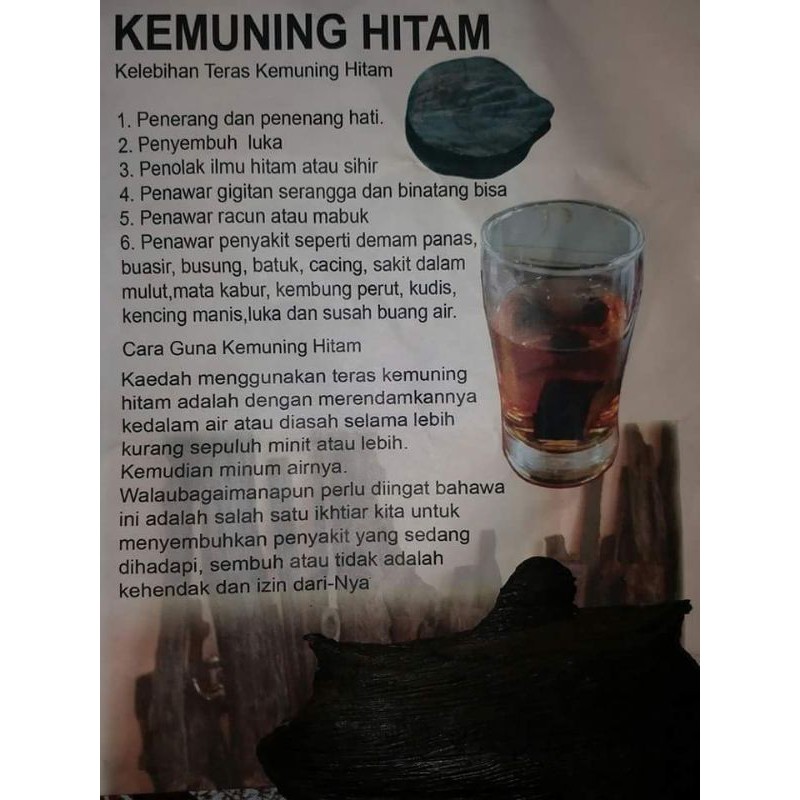 KEMUNING HITAM

Kelebihan Teras Kemuning Hitam

1. Penerang dan penenang hati.
2. Penyembuh luka
3. Penolak ilmu hitam atau sihir
4. Penawar gigitan serangga dan binatang bisa
5. Penawar racun atau mabuk
6. Penawar penyakit seperti demam panas, buasir, busung, batuk, cacing, sakit dalam mulut,mata kabur, kembung perut, kudis, kencing manis,luka dan susah buang air.

Cara Guna Kemuning Hitam

Kaedah menggunakan teras kemuning hitam adalah dengan merendamkannya kedalam air atau diasah selama lebih kurang sepuluh minit atau lebih. Kemudian minum airnya. Walaubagaimanapun perlu diingat bahawa ini adalah salah satu ikhtiar kita untuk menyembuhkan penyakit yang sedang dihadapi, sembuh atau tidak adalah kehendak dan izin dari-Nya